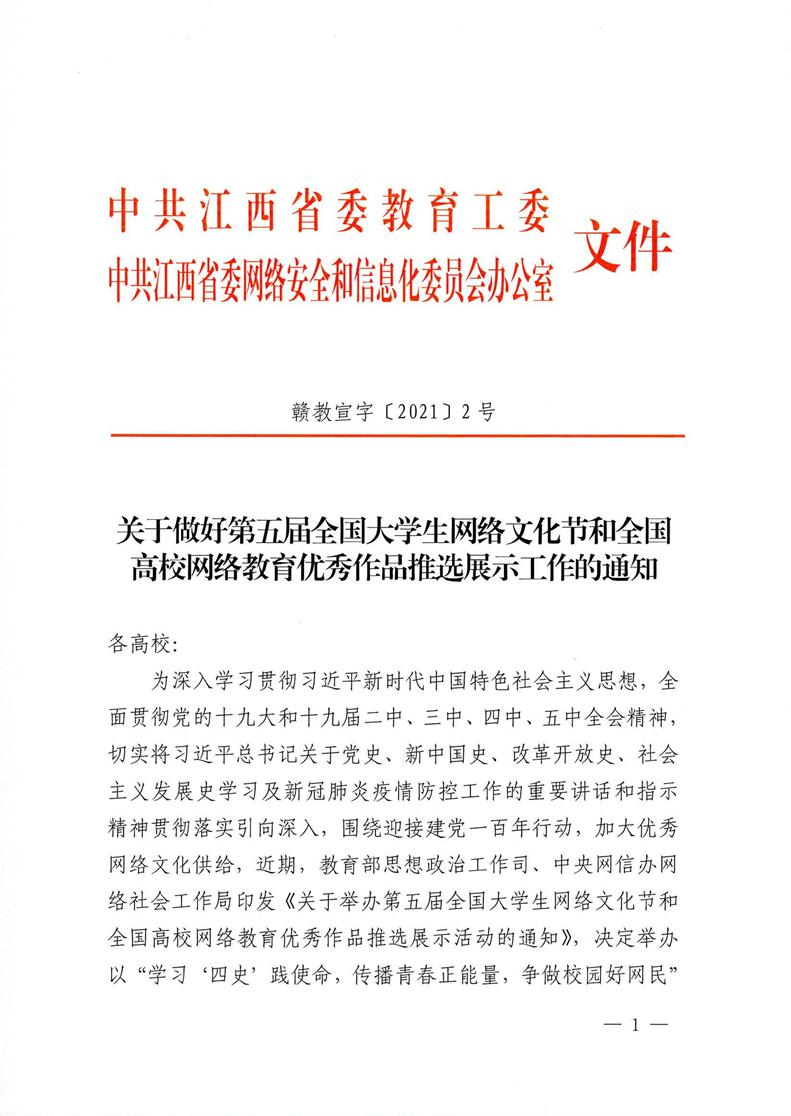 中共江西省委教育工委
中共江西省委网络安全和信息化委员会办公室
文件

赣教宣字〔2021〕2号

关于做好第五届全国大学生网络文化节和全国高校网络教育优秀作品推选展示工作的通知

各高校:

为深入学习贯彻习近平新时代中国特色社会主义思想，全面贯彻党的十九大和十九届二中、三中、四中、五中全会精神，切实将习近平总书记关于党史、新中国史、改革开放史、社会主义发展史学习及新冠肺炎疫情防控工作的重要讲话和指示精神贯彻落实引向深入，围绕迎接建党一百年行动，加大优秀网络文化供给，近期，教育部思想政治工作司、中央网信办网络社会工作局印发《关于举办第五届全国大学生网络文化节和全国高校网络教育优秀作品推选展示活动的通知》，决定举办以“学习‘四史’践使命，传播青春正能量，争做校园好网民”

— 1 —